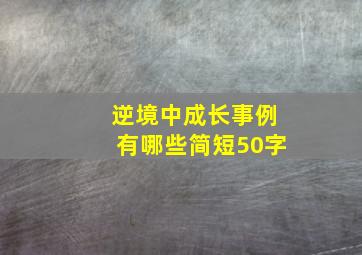 逆境中成长事例
有哪些简短50字